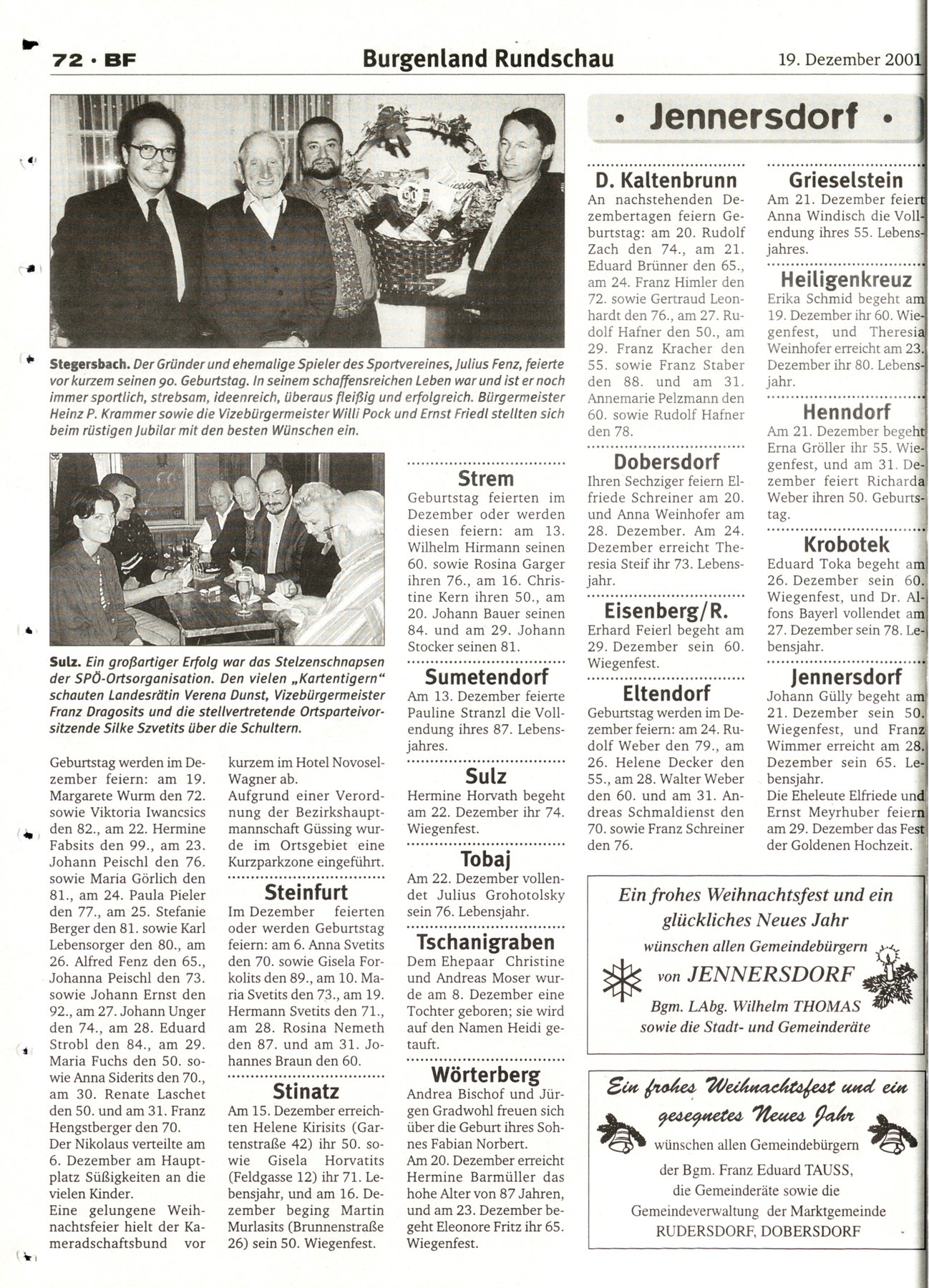 72 · BF Burgenland Rundschau 19. Dezember 2001

Stegersbach. Der Gründer und ehemalige Spieler des Sportvereines, Julius Fenz, feierte vor kurzem seinen 90. Geburtstag. In seinem schaffensreichen Leben war und ist er noch immer sportlich, strebsam, ideenreich, überaus fleißig und erfolgreich. Bürgermeister Heinz P. Krammer sowie die Vizebürgermeister Willi Pock und Ernst Friedl stellten sich beim rüstigen Jubilar mit den besten Wünschen ein.

Sulz. Ein großartiger Erfolg war das Stelzenschnapsen der SPÖ-Ortsorganisation. Den vielen „Kartentigern" schauten Landesrätin Verena Dunst, Vizebürgermeister Franz Dragosits und die stellvertretende Ortsparteivorsitzende Silke Szvetits über die Schultern.

Geburtstag werden im Dezember feiern: am 19. Margarete Wurm den 72. sowie Viktoria Iwancsics den 82., am 22. Hermine Fabsits den 99., am 23. Johann Peischl den 76. sowie Maria Görlich den 81., am 24. Paula Pieler den 77., am 25. Stefanie Berger den 81. sowie Karl Lebensorger den 80., am 26. Alfred Fenz den 65., Johanna Peischl den 73. sowie Johann Ernst den 92., am 27. Johann Unger den 74., am 28. Eduard Strobl den 84., am 29. Maria Fuchs den 50. sowie Anna Siderits den 70., am 30. Renate Laschet den 50. und am 31. Franz Hengstberger den 70.
Der Nikolaus verteilte am 6. Dezember am Hauptplatz Süßigkeiten an die vielen Kinder.
Eine gelungene Weihnachtsfeier hielt der Kameradschaftsbund vor kurzem im Hotel Novosel-Wagner ab.
Aufgrund einer Verordnung der Bezirkshauptmannschaft Güssing wurde im Ortsgebiet eine Kurzparkzone eingeführt.

Steinfurt
Im Dezember feierten oder werden Geburtstag feiern: am 6. Anna Svetits den 70. sowie Gisela Forkolits den 89., am 10. Maria Svetits den 73., am 19. Hermann Svetits den 71., am 28. Rosina Nemeth den 87. und am 31. Johannes Braun den 60.

Stinatz
Am 15. Dezember erreichten Helene Kirisits (Gartenstraße 42) ihr 50. sowie Gisela Horvatits (Feldgasse 12) ihr 71. Lebensjahr, und am 16. Dezember beging Martin Murlasits (Brunnenstraße 26) sein 50. Wiegenfest.

Strem
Geburtstag feierten im Dezember oder werden diesen feiern: am 13. Wilhelm Hirmann seinen 60. sowie Rosina Garger ihren 76., am 16. Christine Kern ihren 50., am 20. Johann Bauer seinen 84. und am 29. Johann Stocker seinen 81.

Sumetendorf
Am 13. Dezember feierte Pauline Stranzl die Vollendung ihres 87. Lebensjahres.

Sulz
Hermine Horvath begeht am 22. Dezember ihr 74. Wiegenfest.

Tobaj
Am 22. Dezember vollendet Julius Grohotolsky sein 76. Lebensjahr.

Tschanigraben
Dem Ehepaar Christine und Andreas Moser wurde am 8. Dezember eine Tochter geboren; sie wird auf den Namen Heidi getauft.

Wörterberg
Andrea Bischof und Jürgen Gradwohl freuen sich über die Geburt ihres Sohnes Fabian Norbert.
Am 20. Dezember erreicht Hermine Barmüller das hohe Alter von 87 Jahren, und am 23. Dezember begeht Eleonore Fritz ihr 65. Wiegenfest.

• Jennersdorf •

D. Kaltenbrunn
An nachstehenden Dezembertagen feiern Geburtstag: am 20. Rudolf Zach den 74., am 21. Eduard Brünner den 65., am 24. Franz Himler den 72. sowie Gertraud Leonhardt den 76., am 27. Rudolf Hafner den 50., am 29. Franz Kracher den 55. sowie Franz Staber den 88. und am 31. Annemarie Pelzmann den 60. sowie Rudolf Hafner den 78.

Dobersdorf
Ihren Sechziger feiern Elfriede Schreiner am 20. und Anna Weinhofer am 28. Dezember. Am 24. Dezember erreicht Theresia Steif ihr 73. Lebensjahr.

Eisenberg/R.
Erhard Feierl begeht am 29. Dezember sein 60. Wiegenfest.

Eltendorf
Geburtstag werden im Dezember feiern: am 24. Rudolf Weber den 79., am 26. Helene Decker den 55., am 28. Walter Weber den 60. und am 31. Andreas Schmaldienst den 70. sowie Franz Schreiner den 76.

Grieselstein
Am 21. Dezember feiert Anna Windisch die Vollendung ihres 55. Lebensjahres.

Heiligenkreuz
Erika Schmid begeht am 19. Dezember ihr 60. Wiegenfest, und Theresia Weinhofer erreicht am 23. Dezember ihr 80. Lebensjahr.

Henndorf
Am 21. Dezember begeht Erna Gröller ihr 55. Wiegenfest, und am 31. Dezember feiert Richarda Weber ihren 50. Geburtstag.

Krobotek
Eduard Toka begeht am 26. Dezember sein 60. Wiegenfest, und Dr. Alfons Bayerl vollendet am 27. Dezember sein 78. Lebensjahr.

Jennersdorf
Johann Gülly begeht am 21. Dezember sein 50. Wiegenfest, und Franz Wimmer erreicht am 28. Dezember sein 65. Lebensjahr.
Die Eheleute Elfriede und Ernst Meyrhuber feiern am 29. Dezember das Fest der Goldenen Hochzeit.

Ein frohes Weihnachtsfest und ein glückliches Neues Jahr
wünschen allen Gemeindebürgern
von JENNERSDORF
Bgm. LAbg. Wilhelm THOMAS
sowie die Stadt- und Gemeinderäte

Ein frohes Weihnachtsfest und ein gesegnetes Neues Jahr
wünschen allen Gemeindebürgern
der Bgm. Franz Eduard TAUSS,
die Gemeinderäte sowie die
Gemeindeverwaltung der Marktgemeinde
RUDERSDORF, DOBERSDORF